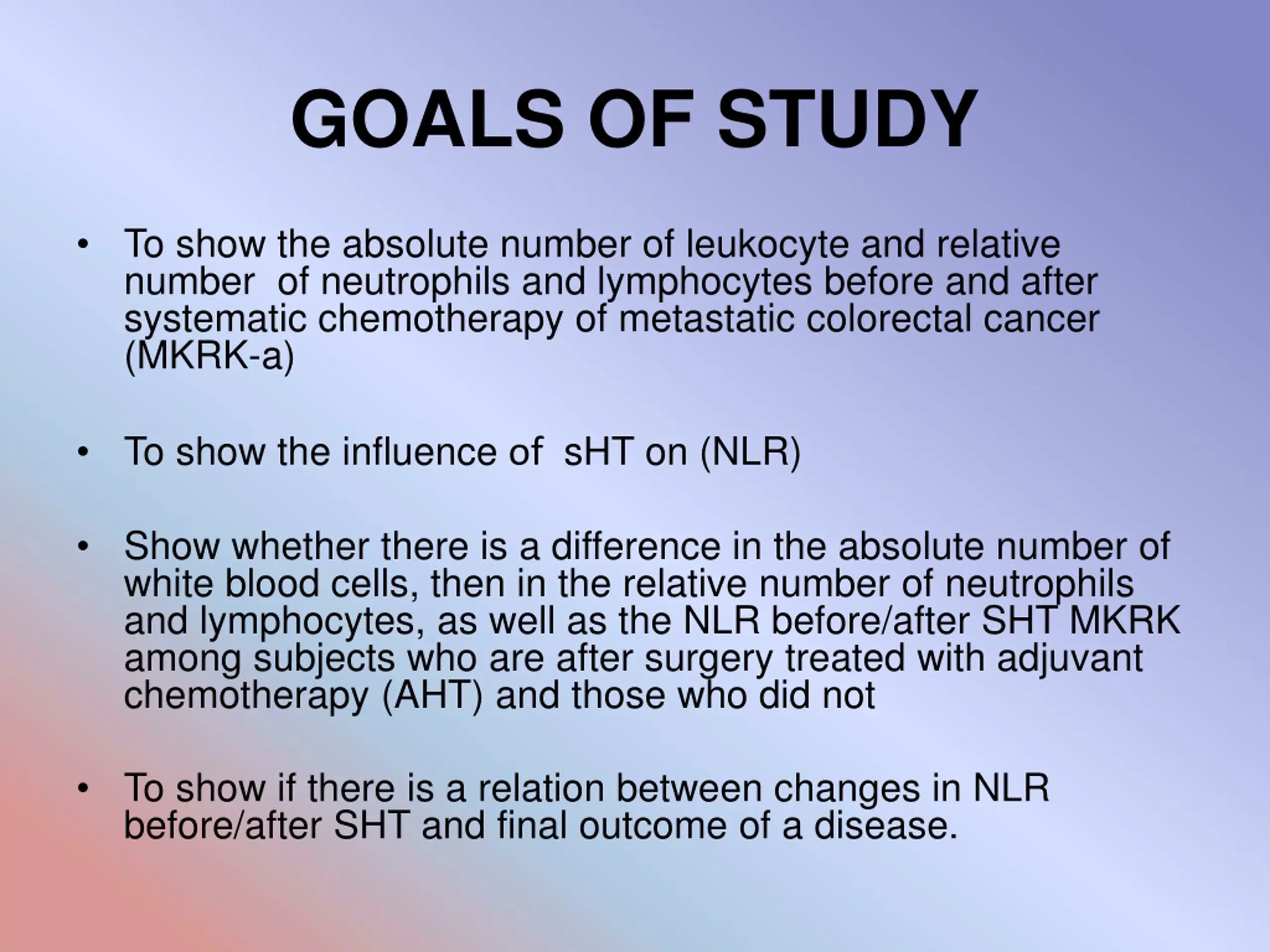 GOALS OF STUDY

• To show the absolute number of leukocyte and relative number of neutrophils and lymphocytes before and after systematic chemotherapy of metastatic colorectal cancer (MKRK-a)

• To show the influence of sHT on (NLR)

• Show whether there is a difference in the absolute number of white blood cells, then in the relative number of neutrophils and lymphocytes, as well as the NLR before/after SHT MKRK among subjects who are after surgery treated with adjuvant chemotherapy (AHT) and those who did not

• To show if there is a relation between changes in NLR before/after SHT and final outcome of a disease.